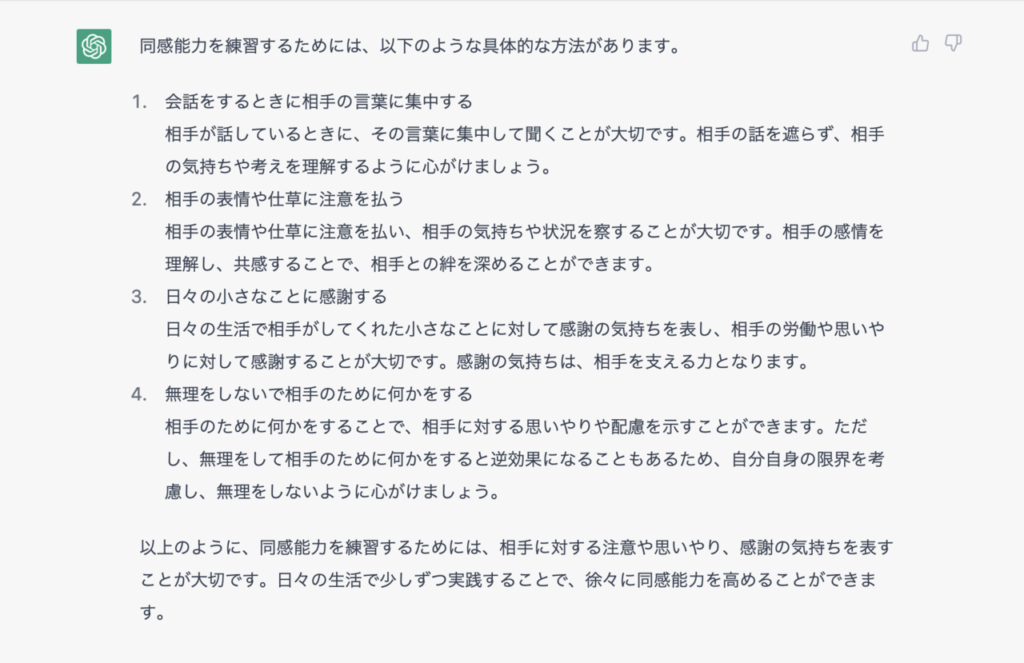 同感能力を練習するためには、以下のような具体的な方法があります。

1. 会話をするときに相手の言葉に集中する
相手が話しているときに、その言葉に集中して聞くことが大切です。相手の話を遮らず、相手の気持ちや考えを理解するように心がけましょう。
2. 相手の表情や仕草に注意を払う
相手の表情や仕草に注意を払い、相手の気持ちや状況を察することが大切です。相手の感情を理解し、共感することで、相手との絆を深めることができます。
3. 日々の小さなことに感謝する
日々の生活で相手がしてくれた小さなことに対して感謝の気持ちを表し、相手の労働や思いやりに対して感謝することが大切です。感謝の気持ちは、相手を支える力となります。
4. 無理をしないで相手のために何かをする
相手のために何かをすることで、相手に対する思いやりや配慮を示すことができます。ただし、無理をして相手のために何かをすると逆効果になることもあるため、自分自身の限界を考慮し、無理をしないように心がけましょう。

以上のように、同感能力を練習するためには、相手に対する注意や思いやり、感謝の気持ちを表すことが大切です。日々の生活で少しずつ実践することで、徐々に同感能力を高めることができます。